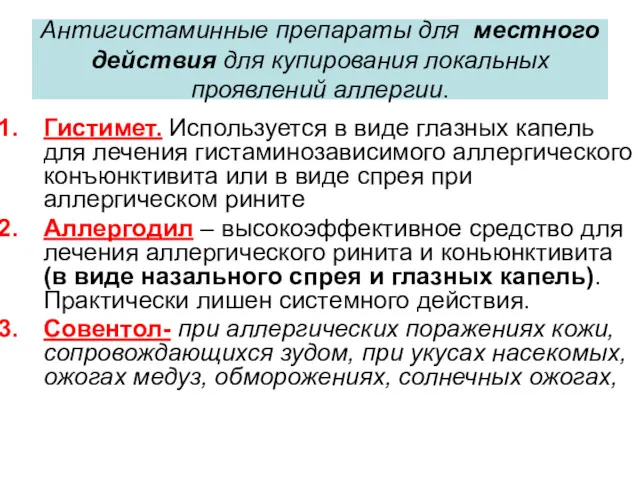 Антигистаминные препараты для местного действия для купирования локальных проявлений аллергии.

1. Гистимет. Используется в виде глазных капель для лечения гистаминозависимого аллергического конъюнктивита или в виде спрея при аллергическом рините

2. Аллергодил – высокоэффективное средство для лечения аллергического ринита и коньюнктивита (в виде назального спрея и глазных капель). Практически лишен системного действия.

3. Совентол- при аллергических поражениях кожи, сопровождающихся зудом, при укусах насекомых, ожогах медуз, обморожениях, солнечных ожогах,